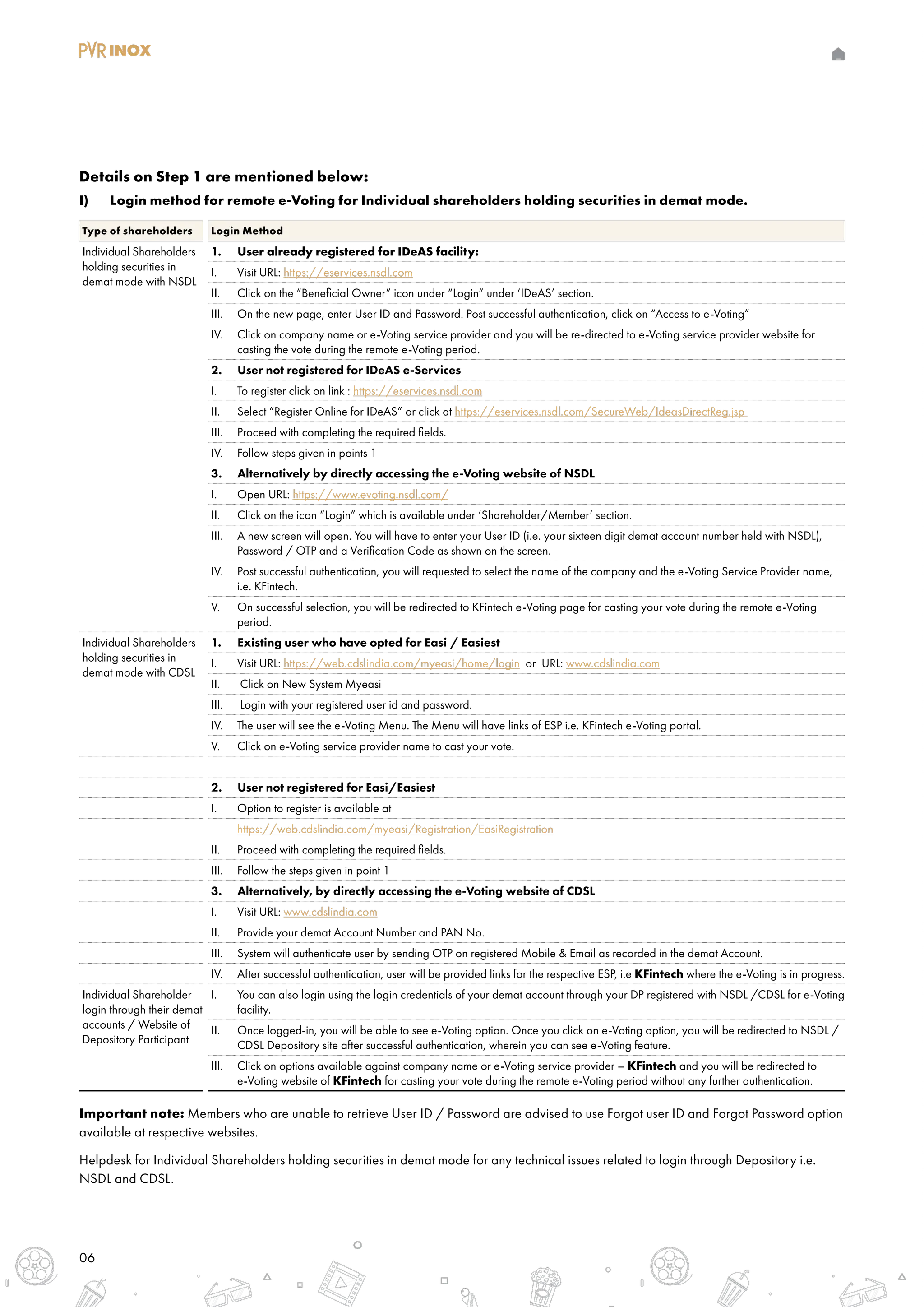 PVR INOX

Details on Step 1 are mentioned below:

I) Login method for remote e-Voting for Individual shareholders holding securities in demat mode.

| Type of shareholders | Login Method |
|---|---|
| Individual Shareholders holding securities in demat mode with NSDL | 1. User already registered for IDeAS facility: |
| | I. Visit URL: https://eservices.nsdl.com |
| | II. Click on the "Beneficial Owner" icon under "Login" under 'IDeAS' section. |
| | III. On the new page, enter User ID and Password. Post successful authentication, click on "Access to e-Voting" |
| | IV. Click on company name or e-Voting service provider and you will be re-directed to e-Voting service provider website for casting the vote during the remote e-Voting period. |
| | 2. User not registered for IDeAS e-Services |
| | I. To register click on link : https://eservices.nsdl.com |
| | II. Select "Register Online for IDeAS" or click at https://eservices.nsdl.com/SecureWeb/IdeasDirectReg.jsp |
| | III. Proceed with completing the required fields. |
| | IV. Follow steps given in points 1 |
| | 3. Alternatively by directly accessing the e-Voting website of NSDL |
| | I. Open URL: https://www.evoting.nsdl.com/ |
| | II. Click on the icon "Login" which is available under 'Shareholder/Member' section. |
| | III. A new screen will open. You will have to enter your User ID (i.e. your sixteen digit demat account number held with NSDL), Password / OTP and a Verification Code as shown on the screen. |
| | IV. Post successful authentication, you will requested to select the name of the company and the e-Voting Service Provider name, i.e. KFintech. |
| | V. On successful selection, you will be redirected to KFintech e-Voting page for casting your vote during the remote e-Voting period. |
| Individual Shareholders holding securities in demat mode with CDSL | 1. Existing user who have opted for Easi / Easiest |
| | I. Visit URL: https://web.cdslindia.com/myeasi/home/login or URL: www.cdslindia.com |
| | II. Click on New System Myeasi |
| | III. Login with your registered user id and password. |
| | IV. The user will see the e-Voting Menu. The Menu will have links of ESP i.e. KFintech e-Voting portal. |
| | V. Click on e-Voting service provider name to cast your vote. |
| | |
| | 2. User not registered for Easi/Easiest |
| | I. Option to register is available at |
| | https://web.cdslindia.com/myeasi/Registration/EasiRegistration |
| | II. Proceed with completing the required fields. |
| | III. Follow the steps given in point 1 |
| | 3. Alternatively, by directly accessing the e-Voting website of CDSL |
| | I. Visit URL: www.cdslindia.com |
| | II. Provide your demat Account Number and PAN No. |
| | III. System will authenticate user by sending OTP on registered Mobile & Email as recorded in the demat Account. |
| | IV. After successful authentication, user will be provided links for the respective ESP, i.e KFintech where the e-Voting is in progress. |
| Individual Shareholder login through their demat accounts / Website of Depository Participant | I. You can also login using the login credentials of your demat account through your DP registered with NSDL /CDSL for e-Voting facility. |
| | II. Once logged-in, you will be able to see e-Voting option. Once you click on e-Voting option, you will be redirected to NSDL / CDSL Depository site after successful authentication, wherein you can see e-Voting feature. |
| | III. Click on options available against company name or e-Voting service provider – KFintech and you will be redirected to e-Voting website of KFintech for casting your vote during the remote e-Voting period without any further authentication. |

Important note: Members who are unable to retrieve User ID / Password are advised to use Forgot user ID and Forgot Password option available at respective websites.

Helpdesk for Individual Shareholders holding securities in demat mode for any technical issues related to login through Depository i.e. NSDL and CDSL.

06